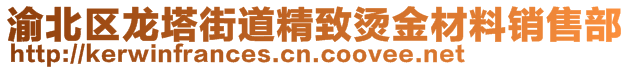 渝北区龙塔街道精致烫金材料销售部
http://kerwinfrances.cn.coovee.net